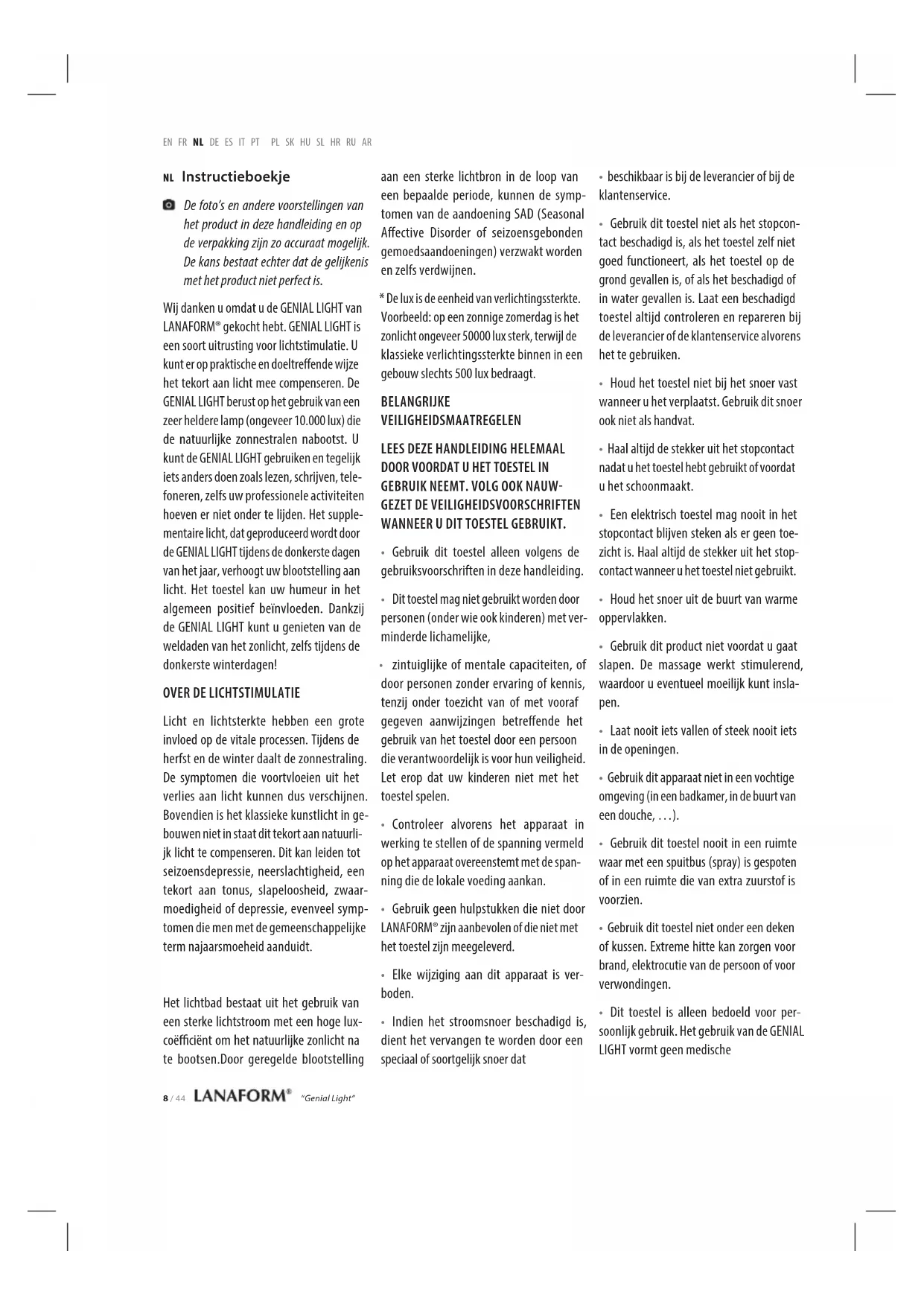 EN FR NL DE ES IT PT PL SK HU SL HR RU AR

NL Instructieboekje

De foto's en andere voorstellingen van het product in deze handleiding en op de verpakking zijn zo accuraat mogelijk. De kans bestaat echter dat de gelijkenis met het product niet perfect is.

Wij danken u omdat u de GENIAL LIGHT van LANAFORM® gekocht hebt. GENIAL LIGHT is een soort uitrusting voor lichtstimulatie. U kunt er op praktische en doeltreffende wijze het tekort aan licht mee compenseren. De GENIAL LIGHT berust op het gebruik van een zeer heldere lamp (ongeveer 10.000 lux) die de natuurlijke zonnestralen nabootst. U kunt de GENIAL LIGHT gebruiken en tegelijk iets anders doen zoals lezen, schrijven, telefoneren, zelfs uw professionele activiteiten hoeven er niet onder te lijden. Het supplementaire licht, dat geproduceerd wordt door de GENIAL LIGHT tijdens de donkerste dagen van het jaar, verhoogt uw blootstelling aan licht. Het toestel kan uw humeur in het algemeen positief beïnvloeden. Dankzij de GENIAL LIGHT kunt u genieten van de weldaden van het zonlicht, zelfs tijdens de donkerste winterdagen!

OVER DE LICHTSTIMULATIE

Licht en lichtsterkte hebben een grote invloed op de vitale processen. Tijdens de herfst en de winter daalt de zonnestraling. De symptomen die voortvloeien uit het verlies aan licht kunnen dus verschijnen. Bovendien is het klassieke kunstlicht in gebouwen niet in staat dit tekort aan natuurlijk licht te compenseren. Dit kan leiden tot seizoensdepressie, neerslachtigheid, een tekort aan tonus, slapeloosheid, zwaarmoedigheid of depressie, evenveel symptomen die men met de gemeenschappelijke term najaarsmoeheid aanduidt.

Het lichtbad bestaat uit het gebruik van een sterke lichtstroom met een hoge luxcoëfficiënt om het natuurlijke zonlicht na te bootsen.Door geregelde blootstelling aan een sterke lichtbron in de loop van een bepaalde periode, kunnen de symptomen van de aandoening SAD (Seasonal Affective Disorder of seizoensgebonden gemoedsaandoeningen) verzwakt worden en zelfs verdwijnen.

* De lux is de eenheid van verlichtingssterkte. Voorbeeld: op een zonnige zomerdag is het zonlicht ongeveer 50000 lux sterk, terwijl de klassieke verlichtingssterkte binnen in een gebouw slechts 500 lux bedraagt.

BELANGRIJKE VEILIGHEIDSMAATREGELEN

LEES DEZE HANDLEIDING HELEMAAL DOOR VOORDAT U HET TOESTEL IN GEBRUIK NEEMT. VOLG OOK NAUWGEZET DE VEILIGHEIDSVOORSCHRIFTEN WANNEER U DIT TOESTEL GEBRUIKT.

• Gebruik dit toestel alleen volgens de gebruiksvoorschriften in deze handleiding.

• Dit toestel mag niet gebruikt worden door personen (onder wie ook kinderen) met verminderde lichamelijke,

• zintuiglijke of mentale capaciteiten, of door personen zonder ervaring of kennis, tenzij onder toezicht van of met vooraf gegeven aanwijzingen betreffende het gebruik van het toestel door een persoon die verantwoordelijk is voor hun veiligheid. Let erop dat uw kinderen niet met het toestel spelen.

• Controleer alvorens het apparaat in werking te stellen of de spanning vermeld op het apparaat overeenstemt met de spanning die de lokale voeding aankan.

• Gebruik geen hulpstukken die niet door LANAFORM® zijn aanbevolen of die niet met het toestel zijn meegeleverd.

• Elke wijziging aan dit apparaat is verboden.

• Indien het stroomsnoer beschadigd is, dient het vervangen te worden door een speciaal of soortgelijk snoer dat

• beschikbaar is bij de leverancier of bij de klantenservice.

• Gebruik dit toestel niet als het stopcontact beschadigd is, als het toestel zelf niet goed functioneert, als het toestel op de grond gevallen is, of als het beschadigd of in water gevallen is. Laat een beschadigd toestel altijd controleren en repareren bij de leverancier of de klantenservice alvorens het te gebruiken.

• Houd het toestel niet bij het snoer vast wanneer u het verplaatst. Gebruik dit snoer ook niet als handvat.

• Haal altijd de stekker uit het stopcontact nadat u het toestel hebt gebruikt of voordat u het schoonmaakt.

• Een elektrisch toestel mag nooit in het stopcontact blijven steken als er geen toezicht is. Haal altijd de stekker uit het stopcontact wanneer u het toestel niet gebruikt.

• Houd het snoer uit de buurt van warme oppervlakken.

• Gebruik dit product niet voordat u gaat slapen. De massage werkt stimulerend, waardoor u eventueel moeilijk kunt inslapen.

• Laat nooit iets vallen of steek nooit iets in de openingen.

• Gebruik dit apparaat niet in een vochtige omgeving (in een badkamer, in de buurt van een douche, ...).

• Gebruik dit toestel nooit in een ruimte waar met een spuitbus (spray) is gespoten of in een ruimte die van extra zuurstof is voorzien.

• Gebruik dit toestel niet onder een deken of kussen. Extreme hitte kan zorgen voor brand, elektrocutie van de persoon of voor verwondingen.

• Dit toestel is alleen bedoeld voor persoonlijk gebruik. Het gebruik van de GENIAL LIGHT vormt geen medische

8 / 44 LANAFORM® "Genial Light"